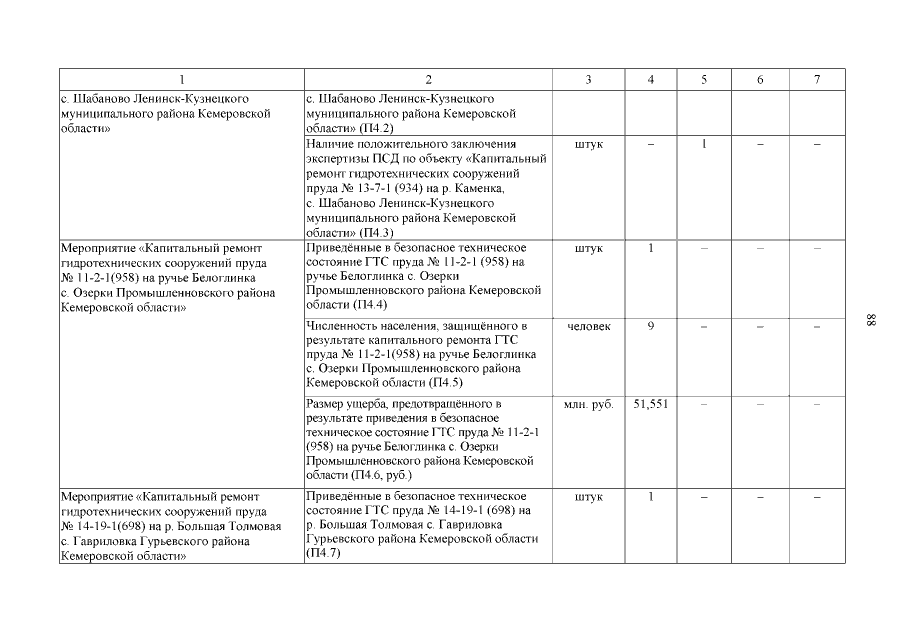 | 1 | 2 | 3 | 4 | 5 | 6 | 7 |
|---|---|---|---|---|---|---|
| с. Шабаново Ленинск-Кузнецкого муниципального района Кемеровской области» | с. Шабаново Ленинск-Кузнецкого муниципального района Кемеровской области» (П4.2) | | | | | |
| | Наличие положительного заключения экспертизы ПСД по объекту «Капитальный ремонт гидротехнических сооружений пруда № 13-7-1 (934) на р. Каменка, с. Шабаново Ленинск-Кузнецкого муниципального района Кемеровской области» (П4.3) | штук | – | 1 | – | – |
| Мероприятие «Капитальный ремонт гидротехнических сооружений пруда № 11-2-1(958) на ручье Белоглинка с. Озерки Промышленновского района Кемеровской области» | Приведённые в безопасное техническое состояние ГТС пруда № 11-2-1 (958) на ручье Белоглинка с. Озерки Промышленновского района Кемеровской области (П4.4) | штук | 1 | – | – | – |
| | Численность населения, защищённого в результате капитального ремонта ГТС пруда № 11-2-1(958) на ручье Белоглинка с. Озерки Промышленновского района Кемеровской области (П4.5) | человек | 9 | – | – | – |
| | Размер ущерба, предотвращённого в результате приведения в безопасное техническое состояние ГТС пруда № 11-2-1 (958) на ручье Белоглинка с. Озерки Промышленновского района Кемеровской области (П4.6, руб.) | млн. руб. | 51,551 | – | – | – |
| Мероприятие «Капитальный ремонт гидротехнических сооружений пруда № 14-19-1(698) на р. Большая Толмовая с. Гавриловка Гурьевского района Кемеровской области» | Приведённые в безопасное техническое состояние ГТС пруда № 14-19-1 (698) на р. Большая Толмовая с. Гавриловка Гурьевского района Кемеровской области (П4.7) | штук | 1 | – | – | – |

88